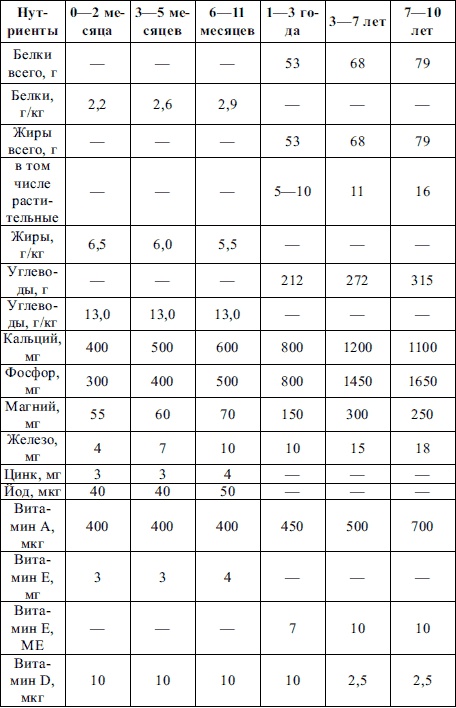 | Нутриенты | 0—2 месяца | 3—5 месяцев | 6—11 месяцев | 1—3 года | 3—7 лет | 7—10 лет |
|---|---|---|---|---|---|---|
| Белки всего, г | — | — | — | 53 | 68 | 79 |
| Белки, г/кг | 2,2 | 2,6 | 2,9 | — | — | — |
| Жиры всего, г | — | — | — | 53 | 68 | 79 |
| в том числе растительные | — | — | — | 5—10 | 11 | 16 |
| Жиры, г/кг | 6,5 | 6,0 | 5,5 | — | — | — |
| Углеводы, г | — | — | — | 212 | 272 | 315 |
| Углеводы, г/кг | 13,0 | 13,0 | 13,0 | — | — | — |
| Кальций, мг | 400 | 500 | 600 | 800 | 1200 | 1100 |
| Фосфор, мг | 300 | 400 | 500 | 800 | 1450 | 1650 |
| Магний, мг | 55 | 60 | 70 | 150 | 300 | 250 |
| Железо, мг | 4 | 7 | 10 | 10 | 15 | 18 |
| Цинк, мг | 3 | 3 | 4 | — | — | — |
| Йод, мкг | 40 | 40 | 50 | — | — | — |
| Витамин А, мкг | 400 | 400 | 400 | 450 | 500 | 700 |
| Витамин Е, мг | 3 | 3 | 4 | — | — | — |
| Витамин Е, МЕ | — | — | — | 7 | 10 | 10 |
| Витамин D, мкг | 10 | 10 | 10 | 10 | 2,5 | 2,5 |